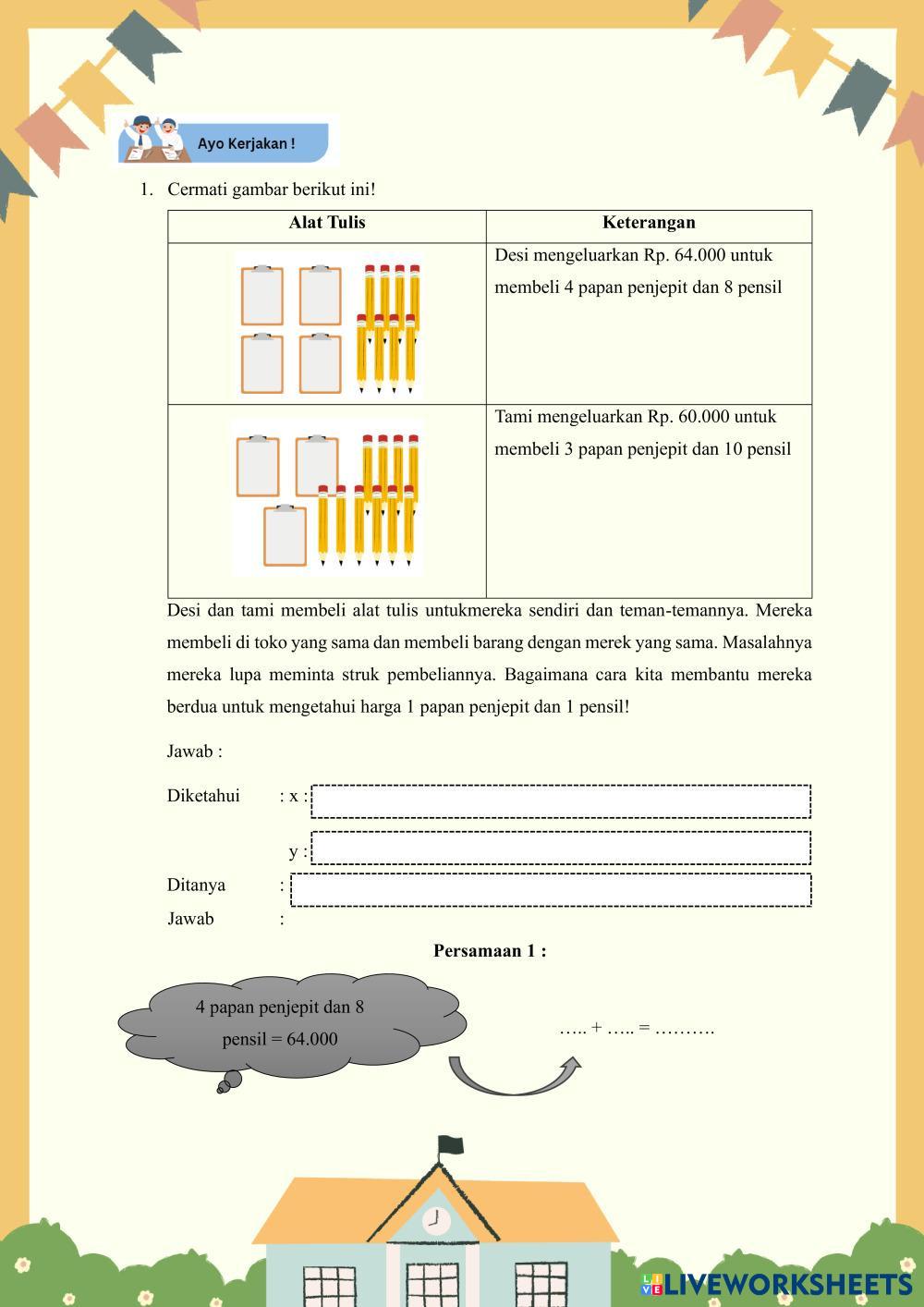 Ayo Kerjakan !

1. Cermati gambar berikut ini!

| Alat Tulis | Keterangan |
|---|---|
| | Desi mengeluarkan Rp. 64.000 untuk membeli 4 papan penjepit dan 8 pensil |
| | Tami mengeluarkan Rp. 60.000 untuk membeli 3 papan penjepit dan 10 pensil |

Desi dan tami membeli alat tulis untukmereka sendiri dan teman-temannya. Mereka membeli di toko yang sama dan membeli barang dengan merek yang sama. Masalahnya mereka lupa meminta struk pembeliannya. Bagaimana cara kita membantu mereka berdua untuk mengetahui harga 1 papan penjepit dan 1 pensil!

Jawab :

Diketahui : x :

y :

Ditanya :

Jawab :

Persamaan 1 :

4 papan penjepit dan 8 pensil = 64.000

….. + ….. = ……….

LIVEWORKSHEETS